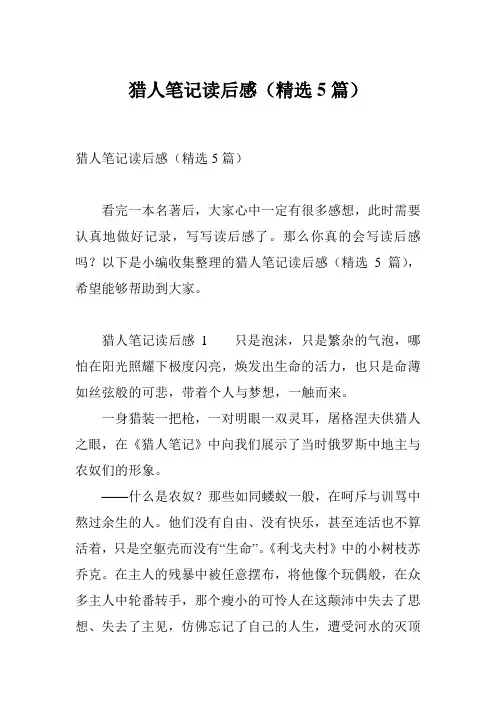 猎人笔记读后感（精选 5 篇）

猎人笔记读后感（精选 5 篇）

看完一本名著后，大家心中一定有很多感想，此时需要认真地做好记录，写写读后感了。那么你真的会写读后感吗？以下是小编收集整理的猎人笔记读后感（精选 5 篇），希望能够帮助到大家。

猎人笔记读后感 1　　只是泡沫，只是繁杂的气泡，哪怕在阳光照耀下极度闪亮，焕发出生命的活力，也只是命薄如丝弦般的可悲，带着个人与梦想，一触而来。

一身猎装一把枪，一对明眼一双灵耳，屠格涅夫供猎人之眼，在《猎人笔记》中向我们展示了当时俄罗斯中地主与农奴们的形象。

——什么是农奴？那些如同蝼蚁一般，在呵斥与训骂中熬过余生的人。他们没有自由、没有快乐，甚至连活也不算活着，只是空躯壳而没有“生命”。《利戈夫村》中的小树枝苏乔克。在主人的残暴中被任意摆布，将他像个玩偶般，在众多主人中轮番转手，那个瘦小的可怜人在这颠沛中失去了思想、失去了主见，仿佛忘记了自己的人生，遭受河水的灭顶